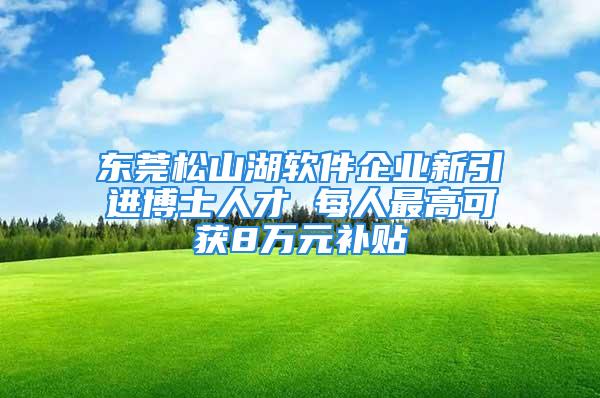 东莞松山湖软件企业新引进博士人才 每人最高可获8万元补贴